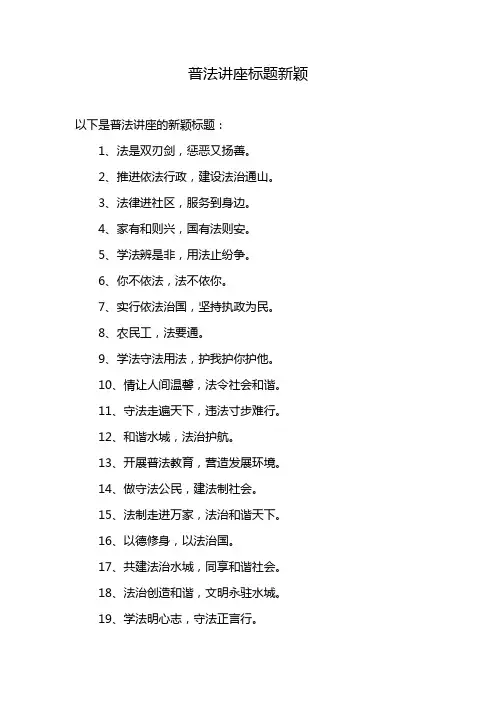 普法讲座标题新颖

以下是普法讲座的新颖标题：

1、法是双刃剑，惩恶又扬善。

2、推进依法行政，建设法治通山。

3、法律进社区，服务到身边。

4、家有和则兴，国有法则安。

5、学法辨是非，用法止纷争。

6、你不依法，法不依你。

7、实行依法治国，坚持执政为民。

8、农民工，法要通。

9、学法守法用法，护我护你护他。

10、情让人间温馨，法令社会和谐。

11、守法走遍天下，违法寸步难行。

12、和谐水城，法治护航。

13、开展普法教育，营造发展环境。

14、做守法公民，建法制社会。

15、法制走进万家，法治和谐天下。

16、以德修身，以法治国。

17、共建法治水城，同享和谐社会。

18、法治创造和谐，文明永驻水城。

19、学法明心志，守法正言行。